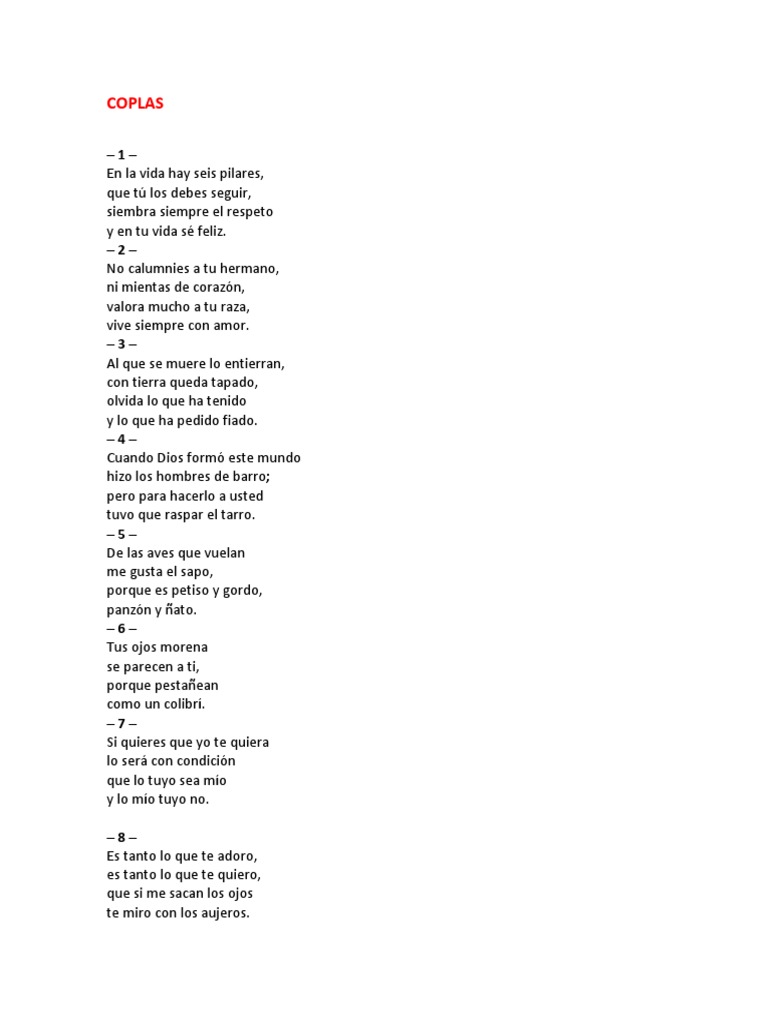 COPLAS

– 1 –
En la vida hay seis pilares,
que tú los debes seguir,
siembra siempre el respeto
y en tu vida sé feliz.
– 2 –
No calumnies a tu hermano,
ni mientas de corazón,
valora mucho a tu raza,
vive siempre con amor.
– 3 –
Al que se muere lo entierran,
con tierra queda tapado,
olvida lo que ha tenido
y lo que ha pedido fiado.
– 4 –
Cuando Dios formó este mundo
hizo los hombres de barro;
pero para hacerlo a usted
tuvo que raspar el tarro.
– 5 –
De las aves que vuelan
me gusta el sapo,
porque es petiso y gordo,
panzón y ñato.
– 6 –
Tus ojos morena
se parecen a ti,
porque pestañean
como un colibrí.
– 7 –
Si quieres que yo te quiera
lo será con condición
que lo tuyo sea mío
y lo mío tuyo no.

– 8 –
Es tanto lo que te adoro,
es tanto lo que te quiero,
que si me sacan los ojos
te miro con los aujeros.